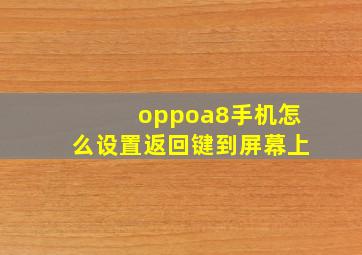 oppoa8手机怎么设置返回键到屏幕上